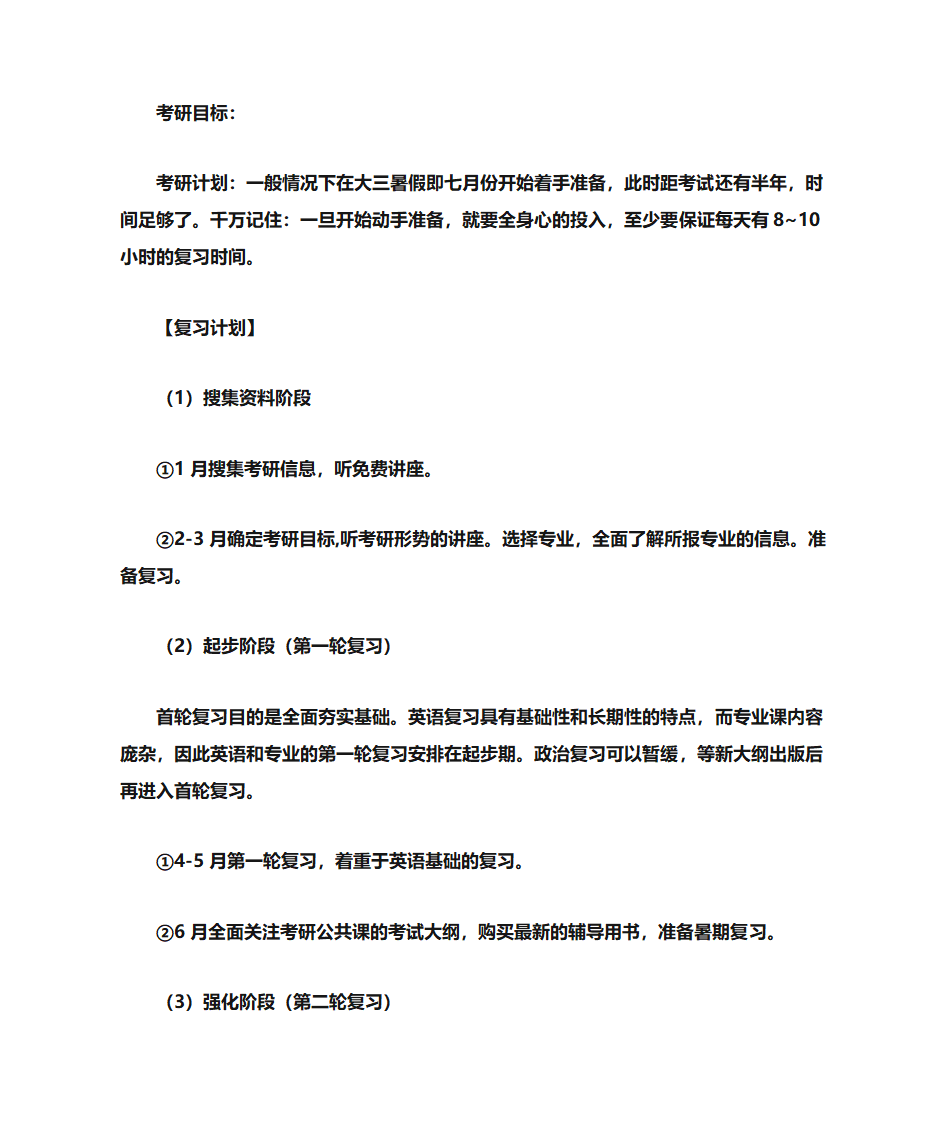 考研目标：

考研计划：一般情况下在大三暑假即七月份开始着手准备，此时距考试还有半年，时间足够了。千万记住：一旦开始动手准备，就要全身心的投入，至少要保证每天有 8~10 小时的复习时间。

【复习计划】

（1）搜集资料阶段

①1 月搜集考研信息，听免费讲座。

②2-3 月确定考研目标,听考研形势的讲座。选择专业，全面了解所报专业的信息。准备复习。

（2）起步阶段（第一轮复习）

首轮复习目的是全面夯实基础。英语复习具有基础性和长期性的特点，而专业课内容庞杂，因此英语和专业的第一轮复习安排在起步期。政治复习可以暂缓，等新大纲出版后再进入首轮复习。

①4-5 月第一轮复习，着重于英语基础的复习。

②6 月全面关注考研公共课的考试大纲，购买最新的辅导用书，准备暑期复习。

（3）强化阶段（第二轮复习）